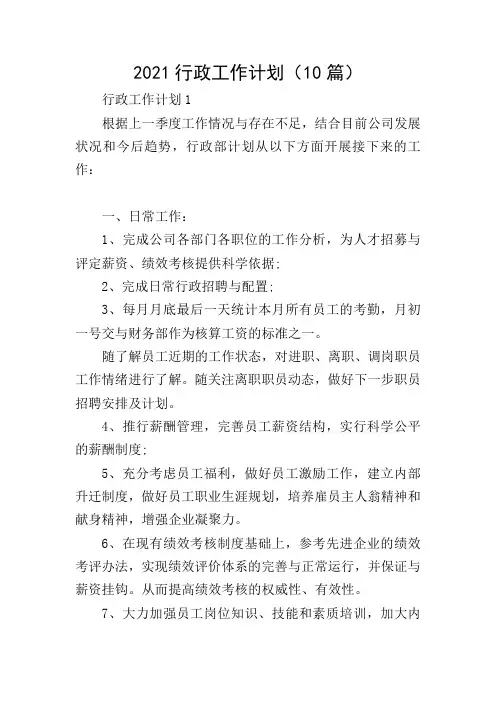 2021 行政工作计划（10 篇）

行政工作计划 1

根据上一季度工作情况与存在不足，结合目前公司发展状况和今后趋势，行政部计划从以下方面开展接下来的工作：

一、日常工作：

1、完成公司各部门各职位的工作分析，为人才招募与评定薪资、绩效考核提供科学依据；

2、完成日常行政招聘与配置；

3、每月月底最后一天统计本月所有员工的考勤，月初一号交与财务部作为核算工资的标准之一。

随了解员工近期的工作状态，对进职、离职、调岗职员工作情绪进行了解。随关注离职职员动态，做好下一步职员招聘安排及计划。

4、推行薪酬管理，完善员工薪资结构，实行科学公平的薪酬制度；

5、充分考虑员工福利，做好员工激励工作，建立内部升迁制度，做好员工职业生涯规划，培养雇员主人翁精神和献身精神，增强企业凝聚力。

6、在现有绩效考核制度基础上，参考先进企业的绩效考评办法，实现绩效评价体系的完善与正常运行，并保证与薪资挂钩。从而提高绩效考核的权威性、有效性。

7、大力加强员工岗位知识、技能和素质培训，加大内